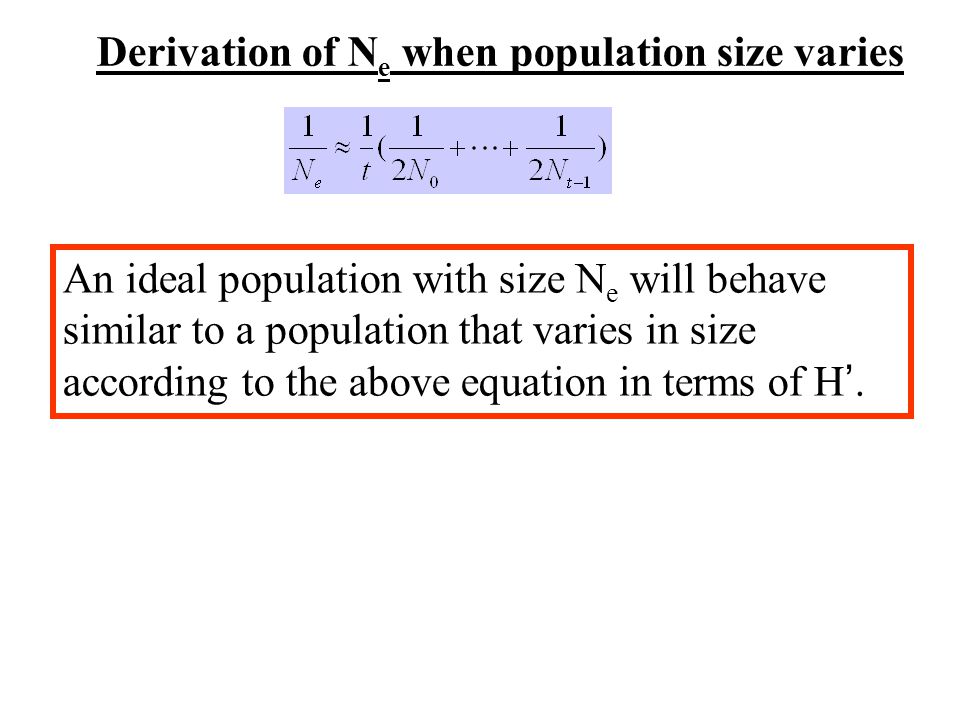 Derivation of $N_e$ when population size varies

$\frac{1}{N_e} \approx \frac{1}{t}(\frac{1}{2N_0} + \cdots + \frac{1}{2N_{t-1}})$

An ideal population with size $N_e$ will behave similar to a population that varies in size according to the above equation in terms of H'.